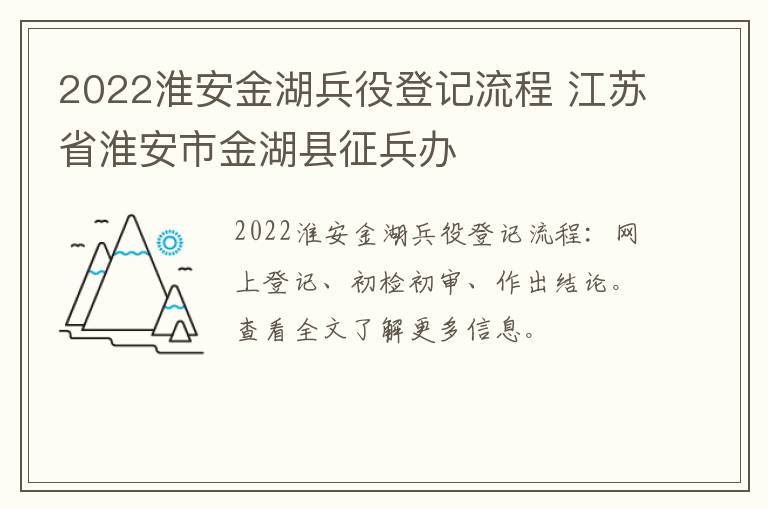 2022淮安金湖兵役登记流程 江苏省淮安市金湖县征兵办

2022淮安金湖兵役登记流程：网上登记、初检初审、作出结论。查看全文了解更多信息。